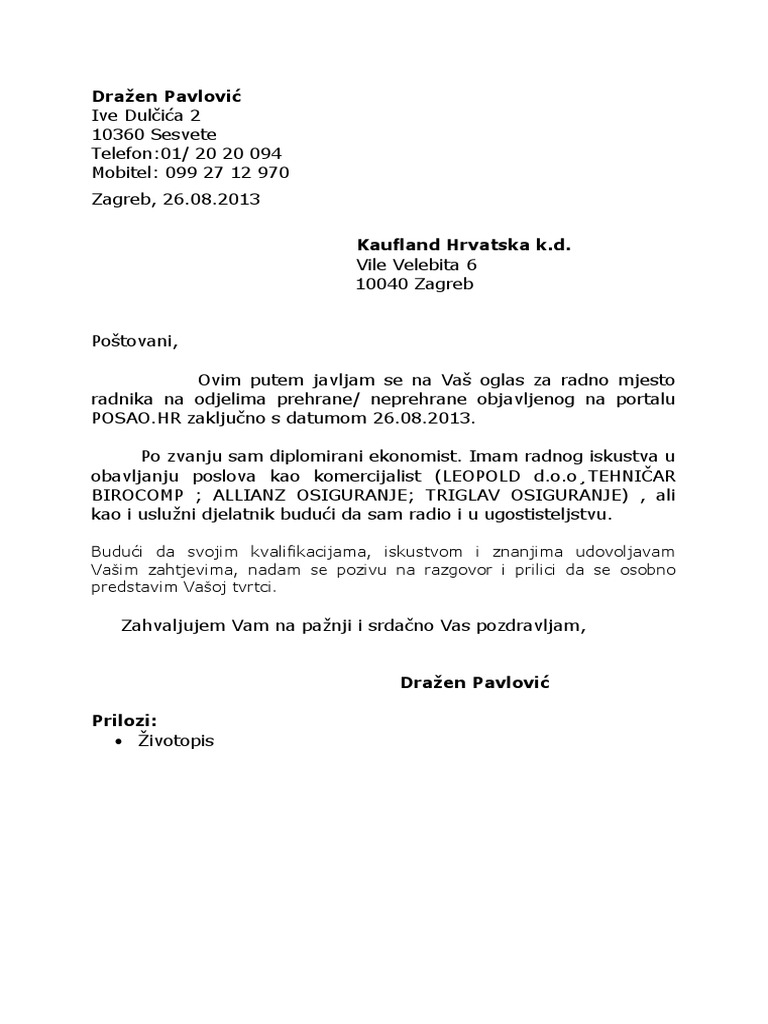 Dražen Pavlović
Ive Dulčića 2
10360 Sesvete
Telefon:01/ 20 20 094
Mobitel: 099 27 12 970

Zagreb, 26.08.2013

Kaufland Hrvatska k.d.
Vile Velebita 6
10040 Zagreb

Poštovani,

Ovim putem javljam se na Vaš oglas za radno mjesto radnika na odjelima prehrane/ neprehrane objavljenog na portalu POSAO.HR zaključno s datumom 26.08.2013.

Po zvanju sam diplomirani ekonomist. Imam radnog iskustva u obavljanju poslova kao komercijalist (LEOPOLD d.o.o¸TEHNIČAR BIROCOMP ; ALLIANZ OSIGURANJE; TRIGLAV OSIGURANJE) , ali kao i uslužni djelatnik budući da sam radio i u ugostisteljstvu.

Budući da svojim kvalifikacijama, iskustvom i znanjima udovoljavam Vašim zahtjevima, nadam se pozivu na razgovor i prilici da se osobno predstavim Vašoj tvrtci.

Zahvaljujem Vam na pažnji i srdačno Vas pozdravljam,

Dražen Pavlović

Prilozi:
• Životopis